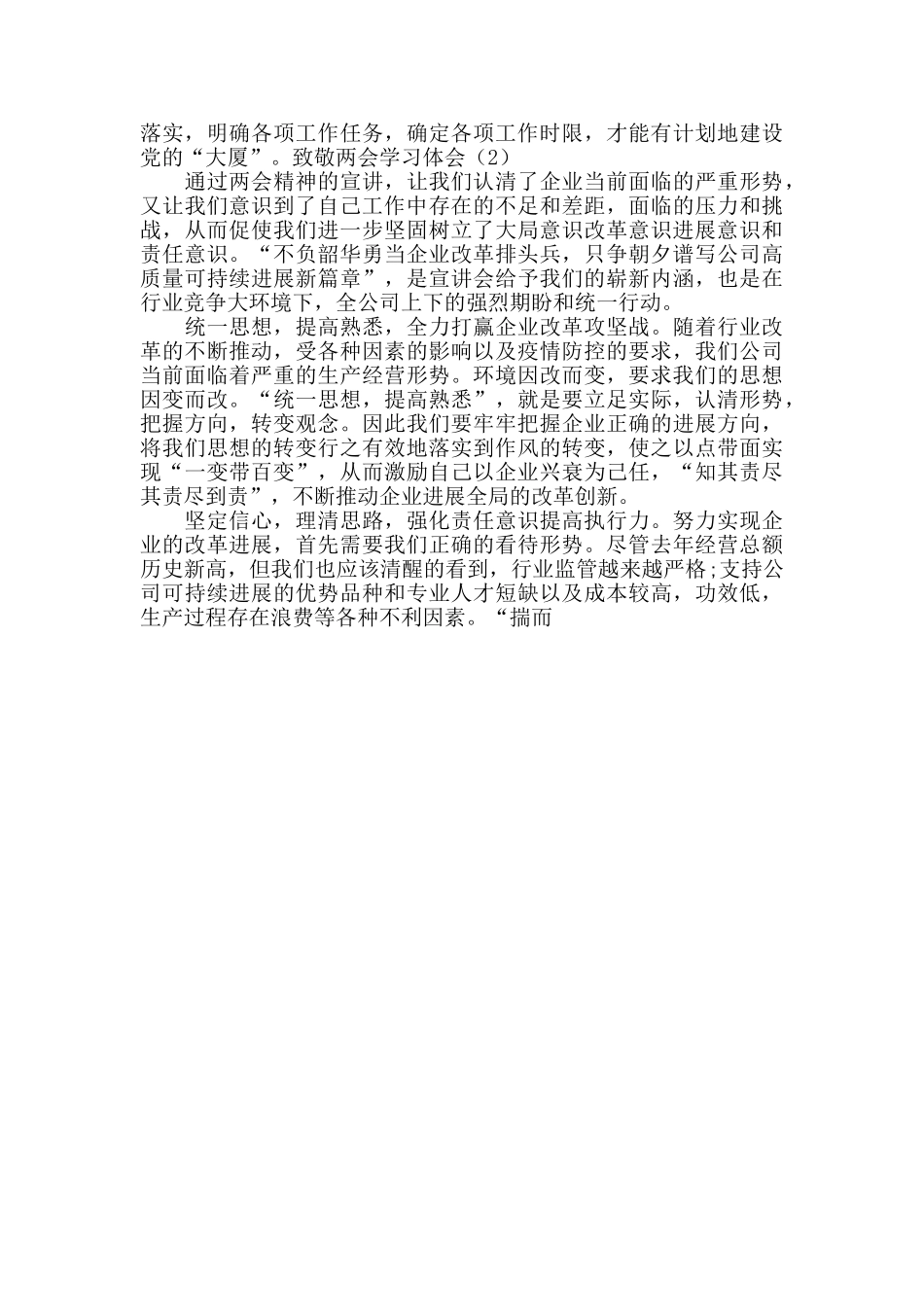 落实，明确各项工作任务，确定各项工作时限，才能有计划地建设党的“大厦”。致敬两会学习体会（2）

通过两会精神的宣讲，让我们认清了企业当前面临的严重形势，又让我们意识到了自己工作中存在的不足和差距，面临的压力和挑战，从而促使我们进一步坚固树立了大局意识改革意识进展意识和责任意识。“不负韶华勇当企业改革排头兵，只争朝夕谱写公司高质量可持续进展新篇章”，是宣讲会给予我们的崭新内涵，也是在行业竞争大环境下，全公司上下的强烈期盼和统一行动。

统一思想，提高熟悉，全力打赢企业改革攻坚战。随着行业改革的不断推动，受各种因素的影响以及疫情防控的要求，我们公司当前面临着严重的生产经营形势。环境因改而变，要求我们的思想因变而改。“统一思想，提高熟悉”，就是要立足实际，认清形势，把握方向，转变观念。因此我们要牢牢把握企业正确的进展方向，将我们思想的转变行之有效地落实到作风的转变，使之以点带面实现“一变带百变”，从而激励自己以企业兴衰为己任，“知其责尽其责尽到责”，不断推动企业进展全局的改革创新。

坚定信心，理清思路，强化责任意识提高执行力。努力实现企业的改革进展，首先需要我们正确的看待形势。尽管去年经营总额历史新高，但我们也应该清醒的看到，行业监管越来越严格;支持公司可持续进展的优势品种和专业人才短缺以及成本较高，功效低，生产过程存在浪费等各种不利因素。“揣而